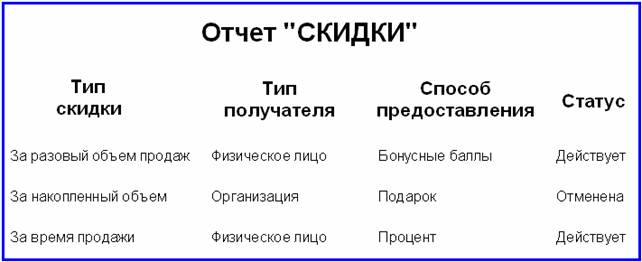 Отчет "СКИДКИ"

| Тип скидки | Тип получателя | Способ предоставления | Статус |
|---|---|---|---|
| За разовый объем продаж | Физическое лицо | Бонусные баллы | Действует |
| За накопленный объем | Организация | Подарок | Отменена |
| За время продажи | Физическое лицо | Процент | Действует |